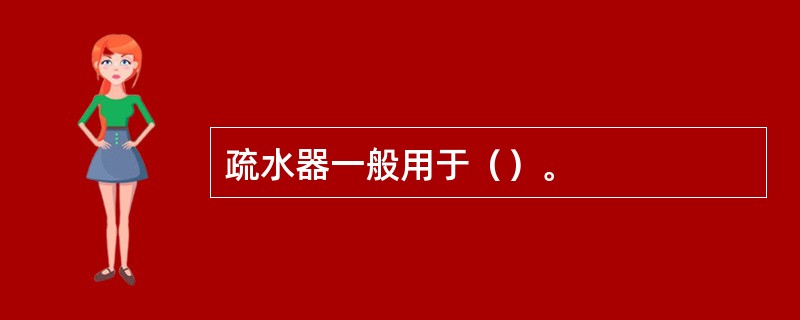 疏水器一般用于（）。